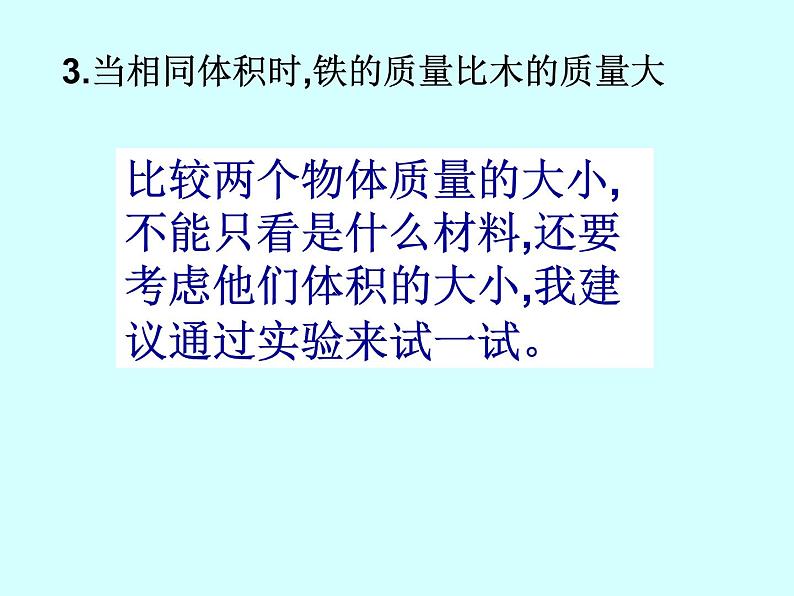 3.当相同体积时,铁的质量比木的质量大

比较两个物体质量的大小,不能只看是什么材料,还要考虑他们体积的大小,我建议通过实验来试一试。